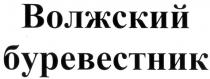 Волжский буревестник